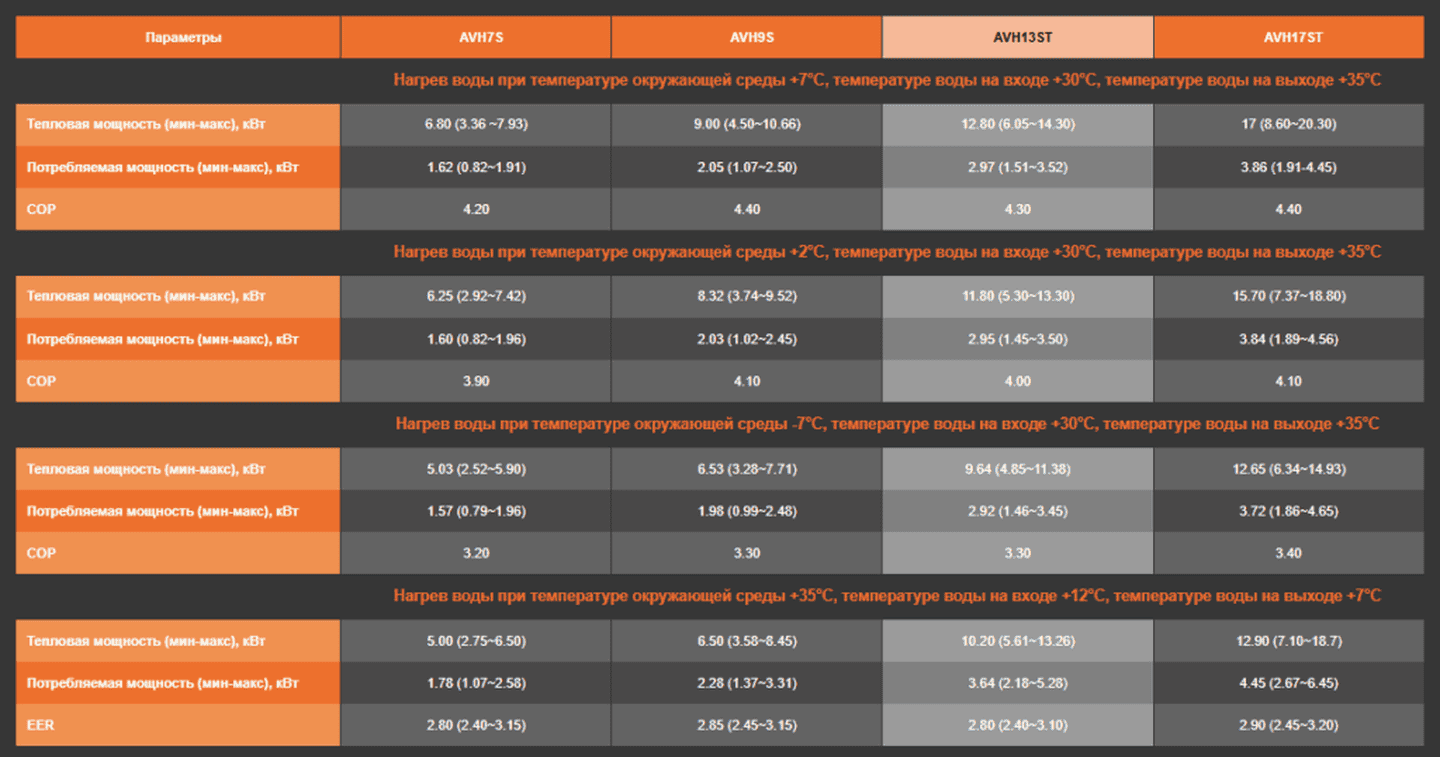 | Параметры | AVH7S | AVH9S | AVH13ST | AVH17ST |
|---|---|---|---|---|
| Нагрев воды при температуре окружающей среды +7°C, температуре воды на входе +30°C, температуре воды на выходе +35°C | | | | |
| Тепловая мощность (мин-макс), кВт | 6.80 (3.36 ~7.93) | 9.00 (4.50~10.66) | 12.80 (6.05~14.30) | 17 (8.60~20.30) |
| Потребляемая мощность (мин-макс), кВт | 1.62 (0.82~1.91) | 2.05 (1.07~2.50) | 2.97 (1.51~3.52) | 3.86 (1.91-4.45) |
| COP | 4.20 | 4.40 | 4.30 | 4.40 |
| Нагрев воды при температуре окружающей среды +2°C, температуре воды на входе +30°C, температуре воды на выходе +35°C | | | | |
| Тепловая мощность (мин-макс), кВт | 6.25 (2.92~7.42) | 8.32 (3.74~9.52) | 11.80 (5.30~13.30) | 15.70 (7.37~18.80) |
| Потребляемая мощность (мин-макс), кВт | 1.60 (0.82~1.96) | 2.03 (1.02~2.45) | 2.95 (1.45~3.50) | 3.84 (1.89~4.56) |
| COP | 3.90 | 4.10 | 4.00 | 4.10 |
| Нагрев воды при температуре окружающей среды -7°C, температуре воды на входе +30°C, температуре воды на выходе +35°C | | | | |
| Тепловая мощность (мин-макс), кВт | 5.03 (2.52~5.90) | 6.53 (3.28~7.71) | 9.64 (4.85~11.38) | 12.65 (6.34~14.93) |
| Потребляемая мощность (мин-макс), кВт | 1.57 (0.79~1.96) | 1.98 (0.99~2.48) | 2.92 (1.46~3.45) | 3.72 (1.86~4.65) |
| COP | 3.20 | 3.30 | 3.30 | 3.40 |
| Нагрев воды при температуре окружающей среды +35°C, температуре воды на входе +12°C, температуре воды на выходе +7°C | | | | |
| Тепловая мощность (мин-макс), кВт | 5.00 (2.75~6.50) | 6.50 (3.58~8.45) | 10.20 (5.61~13.26) | 12.90 (7.10~18.7) |
| Потребляемая мощность (мин-макс), кВт | 1.78 (1.07~2.58) | 2.28 (1.37~3.31) | 3.64 (2.18~5.28) | 4.45 (2.67~6.45) |
| EER | 2.80 (2.40~3.15) | 2.85 (2.45~3.15) | 2.80 (2.40~3.10) | 2.90 (2.45~3.20) |